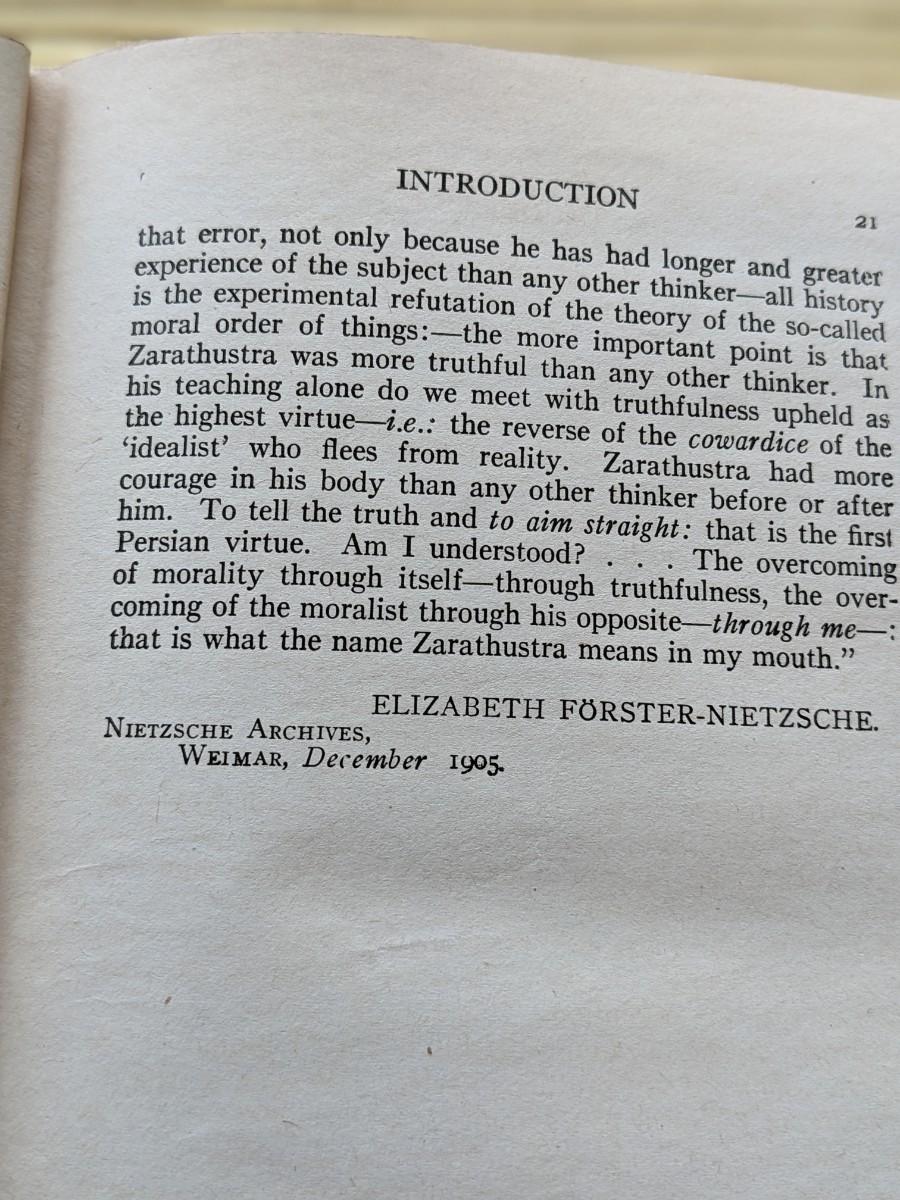 INTRODUCTION

21

that error, not only because he has had longer and greater experience of the subject than any other thinker—all history is the experimental refutation of the theory of the so-called moral order of things:—the more important point is that Zarathustra was more truthful than any other thinker. In his teaching alone do we meet with truthfulness upheld as the highest virtue—i.e.: the reverse of the cowardice of the 'idealist' who flees from reality. Zarathustra had more courage in his body than any other thinker before or after him. To tell the truth and to aim straight: that is the first Persian virtue. Am I understood? . . . The overcoming of morality through itself—through truthfulness, the overcoming of the moralist through his opposite—through me—: that is what the name Zarathustra means in my mouth."

ELIZABETH FÖRSTER-NIETZSCHE.

NIETZSCHE ARCHIVES,
WEIMAR, December 1905.